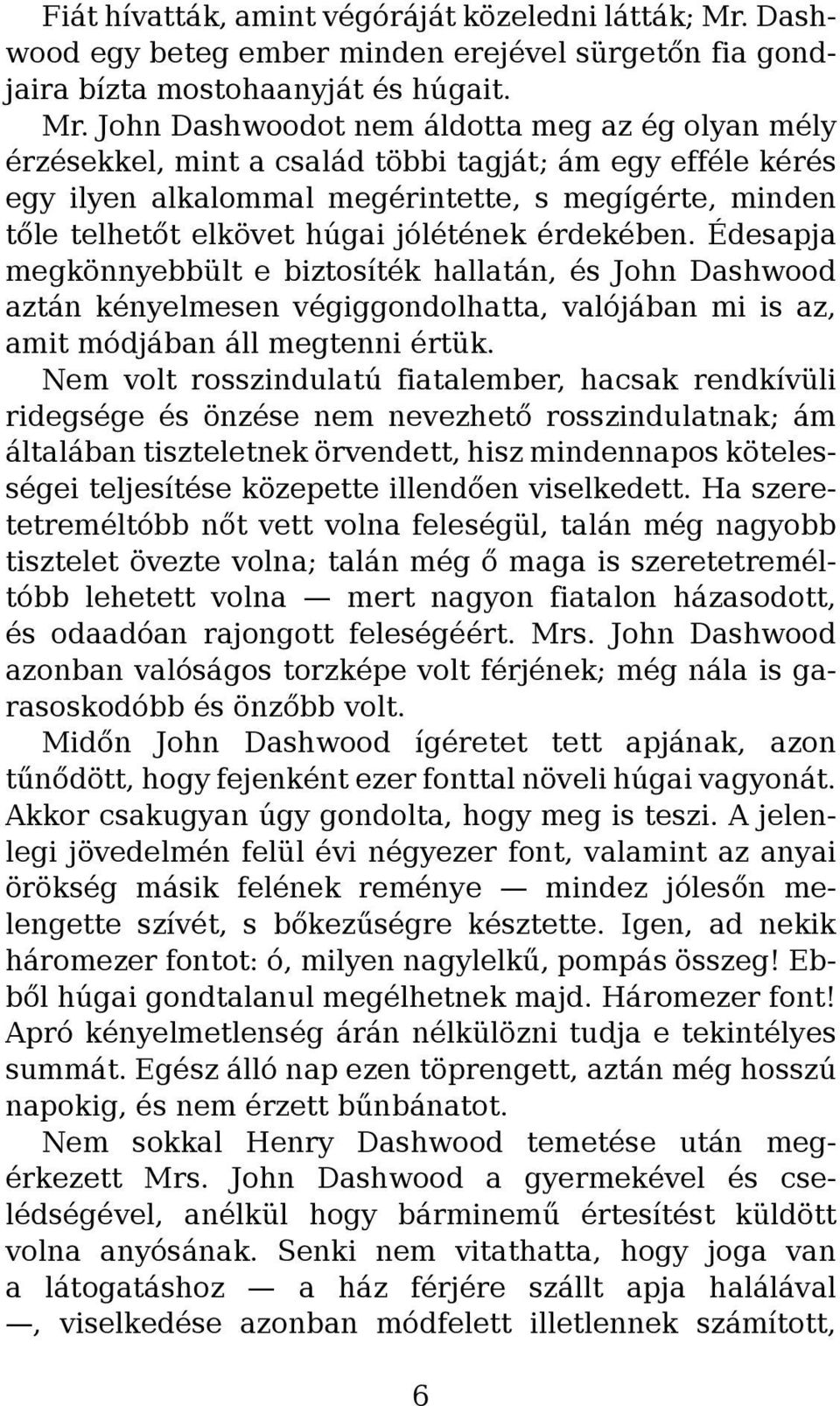 Fiát hívatták, amint végóráját közeledni látták; Mr. Dashwood egy beteg ember minden erejével sürgetőn fia gondjaira bízta mostohaanyját és húgait.

Mr. John Dashwoodot nem áldotta meg az ég olyan mély érzésekkel, mint a család többi tagját; ám egy efféle kérés egy ilyen alkalommal megérintette, s megígérte, minden tőle telhetőt elkövet húgai jólétének érdekében. Édesapja megkönnyebbült e biztosíték hallatán, és John Dashwood aztán kényelmesen végiggondolhatta, valójában mi is az, amit módjában áll megtenni értük.

Nem volt rosszindulatú fiatalember, hacsak rendkívüli ridegsége és önzése nem nevezhető rosszindulatnak; ám általában tiszteletnek örvendett, hisz mindennapos kötelességei teljesítése közepette illendően viselkedett. Ha szeretetreméltóbb nőt vett volna feleségül, talán még nagyobb tisztelet övezte volna; talán még ő maga is szeretetreméltóbb lehetett volna — mert nagyon fiatalon házasodott, és odaadóan rajongott feleségéért. Mrs. John Dashwood azonban valóságos torzképe volt férjének; még nála is garasoskodóbb és önzőbb volt.

Midőn John Dashwood ígéretet tett apjának, azon tűnődött, hogy fejenként ezer fonttal növeli húgai vagyonát. Akkor csakugyan úgy gondolta, hogy meg is teszi. A jelenlegi jövedelmén felül évi négyezer font, valamint az anyai örökség másik felének reménye — mindez jólesőn melengette szívét, s bőkezűségre késztette. Igen, ad nekik háromezer fontot: ó, milyen nagylelkű, pompás összeg! Ebből húgai gondtalanul megélhetnek majd. Háromezer font! Apró kényelmetlenség árán nélkülözni tudja e tekintélyes summát. Egész álló nap ezen töprengett, aztán még hosszú napokig, és nem érzett bűnbánatot.

Nem sokkal Henry Dashwood temetése után megérkezett Mrs. John Dashwood a gyermekével és cselédségével, anélkül hogy bárminemű értesítést küldött volna anyósának. Senki nem vitathatta, hogy joga van a látogatáshoz — a ház férjére szállt apja halálával —, viselkedése azonban módfelett illetlennek számított,

6